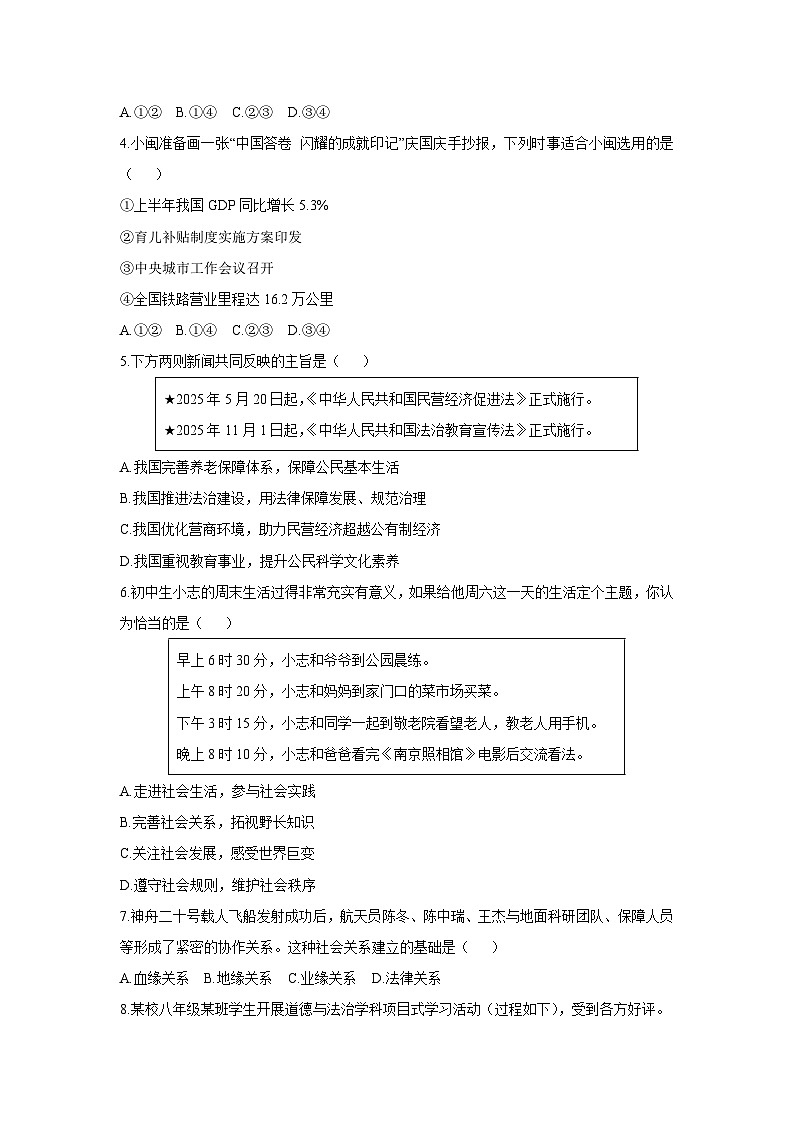 A.①②　B.①④　C.②③　D.③④

4.小闽准备画一张“中国答卷 闪耀的成就印记”庆国庆手抄报，下列时事适合小闽选用的是（　）

①上半年我国 GDP 同比增长 5.3%

②育儿补贴制度实施方案印发

③中央城市工作会议召开

④全国铁路营业里程达 16.2 万公里

A.①②　B.①④　C.②③　D.③④

5.下方两则新闻共同反映的主旨是（　）

★2025 年 5 月 20 日起，《中华人民共和国民营经济促进法》正式施行。

★2025 年 11 月 1 日起，《中华人民共和国法治教育宣传法》正式施行。

A.我国完善养老保障体系，保障公民基本生活

B.我国推进法治建设，用法律保障发展、规范治理

C.我国优化营商环境，助力民营经济超越公有制经济

D.我国重视教育事业，提升公民科学文化素养

6.初中生小志的周末生活过得非常充实有意义，如果给他周六这一天的生活定个主题，你认为恰当的是（　）

早上 6 时 30 分，小志和爷爷到公园晨练。

上午 8 时 20 分，小志和妈妈到家门口的菜市场买菜。

下午 3 时 15 分，小志和同学一起到敬老院看望老人，教老人用手机。

晚上 8 时 10 分，小志和爸爸看完《南京照相馆》电影后交流看法。

A.走进社会生活，参与社会实践

B.完善社会关系，拓视野长知识

C.关注社会发展，感受世界巨变

D.遵守社会规则，维护社会秩序

7.神舟二十号载人飞船发射成功后，航天员陈冬、陈中瑞、王杰与地面科研团队、保障人员等形成了紧密的协作关系。这种社会关系建立的基础是（　）

A.血缘关系　B.地缘关系　C.业缘关系　D.法律关系

8.某校八年级某班学生开展道德与法治学科项目式学习活动（过程如下），受到各方好评。